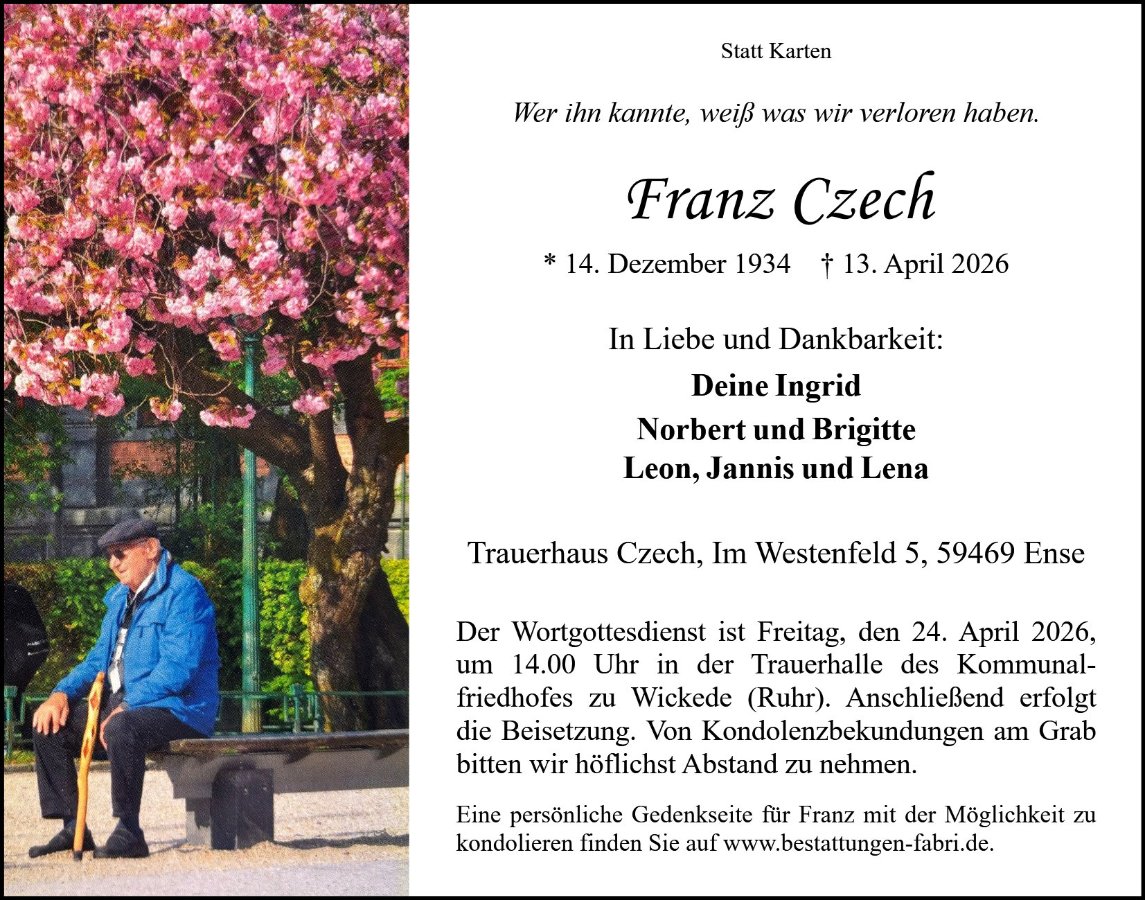 Statt Karten

Wer ihn kannte, weiß was wir verloren haben.

Franz Czech

* 14. Dezember 1934 † 13. April 2026

In Liebe und Dankbarkeit:

Deine Ingrid
Norbert und Brigitte
Leon, Jannis und Lena

Trauerhaus Czech, Im Westenfeld 5, 59469 Ense

Der Wortgottesdienst ist Freitag, den 24. April 2026, um 14.00 Uhr in der Trauerhalle des Kommunalfriedhofes zu Wickede (Ruhr). Anschließend erfolgt die Beisetzung. Von Kondolenzbekundungen am Grab bitten wir höflichst Abstand zu nehmen.

Eine persönliche Gedenkseite für Franz mit der Möglichkeit zu kondolieren finden Sie auf www.bestattungen-fabri.de.